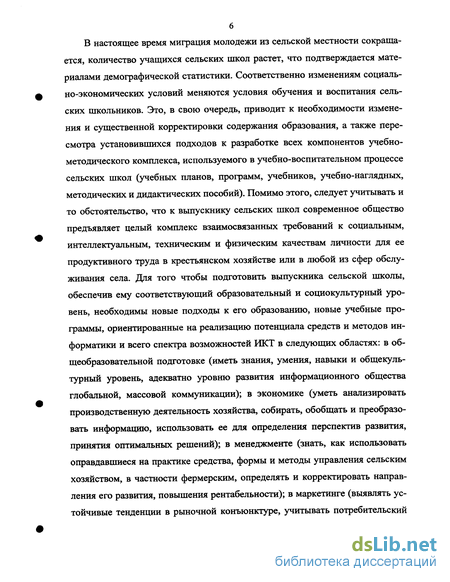 6

В настоящее время миграция молодежи из сельской местности сокращается, количество учащихся сельских школ растет, что подтверждается материалами демографической статистики. Соответственно изменениям социально-экономических условий меняются условия обучения и воспитания сельских школьников. Это, в свою очередь, приводит к необходимости изменения и существенной корректировки содержания образования, а также пересмотра установившихся подходов к разработке всех компонентов учебно-методического комплекса, используемого в учебно-воспитательном процессе сельских школ (учебных планов, программ, учебников, учебно-наглядных, методических и дидактических пособий). Помимо этого, следует учитывать и то обстоятельство, что к выпускнику сельских школ современное общество предъявляет целый комплекс взаимосвязанных требований к социальным, интеллектуальным, техническим и физическим качествам личности для ее продуктивного труда в крестьянском хозяйстве или в любой из сфер обслуживания села. Для того чтобы подготовить выпускника сельской школы, обеспечив ему соответствующий образовательный и социокультурный уровень, необходимы новые подходы к его образованию, новые учебные программы, ориентированные на реализацию потенциала средств и методов информатики и всего спектра возможностей ИКТ в следующих областях: в общеобразовательной подготовке (иметь знания, умения, навыки и общекультурный уровень, адекватно уровню развития информационного общества глобальной, массовой коммуникации); в экономике (уметь анализировать производственную деятельность хозяйства, собирать, обобщать и преобразовать информацию, использовать ее для определения перспектив развития, принятия оптимальных решений); в менеджменте (знать, как использовать оправдавшиеся на практике средства, формы и методы управления сельским хозяйством, в частности фермерским, определять и корректировать направления его развития, повышения рентабельности); в маркетинге (выявлять устойчивые тенденции в рыночной конъюнктуре, учитывать потребительский

dsLib.net
библиотека диссертаций